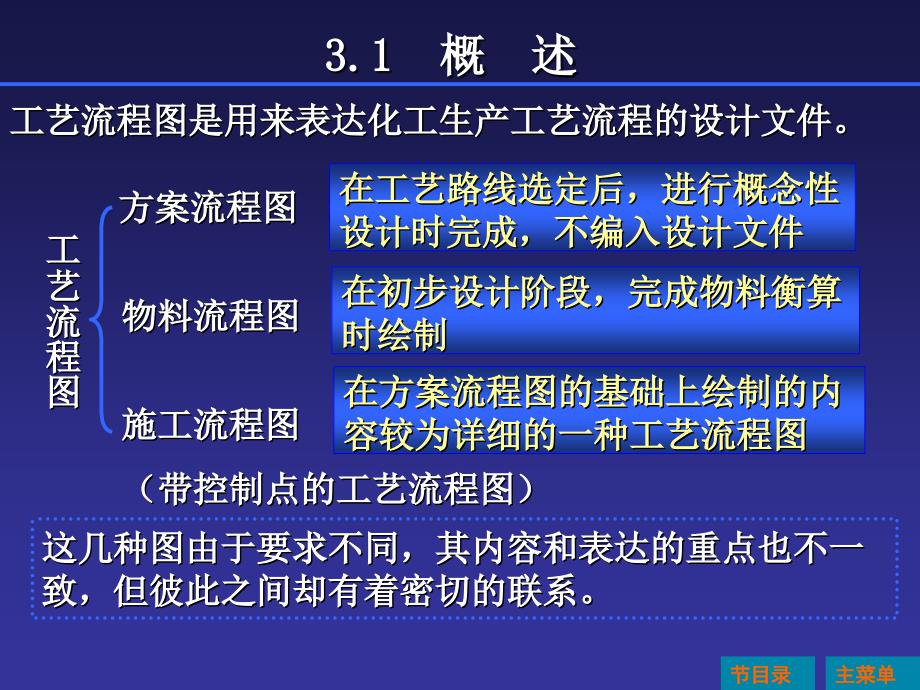 3.1 概 述

工艺流程图是用来表达化工生产工艺流程的设计文件。

工艺流程图

方案流程图

在工艺路线选定后，进行概念性设计时完成，不编入设计文件

物料流程图

在初步设计阶段，完成物料衡算时绘制

施工流程图

在方案流程图的基础上绘制的内容较为详细的一种工艺流程图

（带控制点的工艺流程图）

这几种图由于要求不同，其内容和表达的重点也不一致，但彼此之间却有着密切的联系。

节目录 主菜单